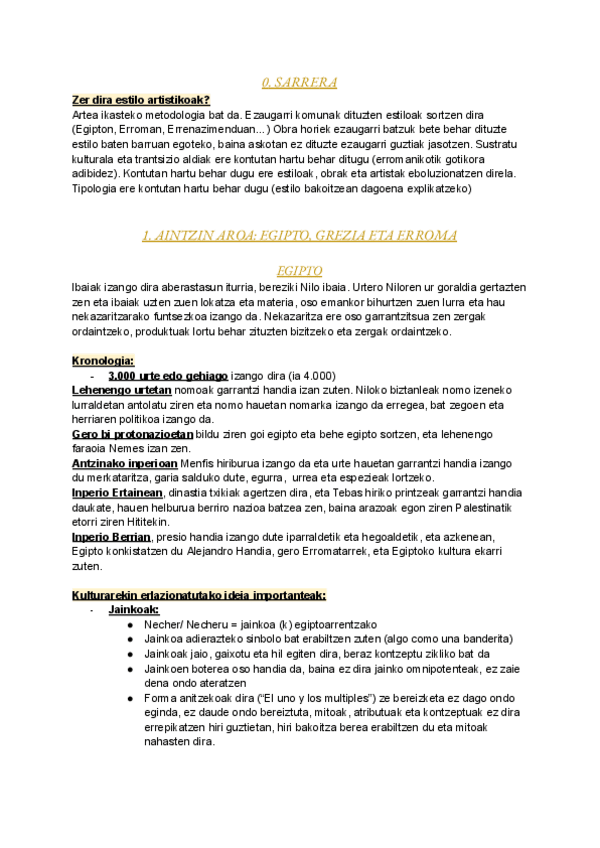 0. SARRERA

Zer dira estilo artistikoak?
Artea ikasteko metodologia bat da. Ezaugarri komunak dituzten estiloak sortzen dira (Egipton, Erroman, Errenazimenduan...) Obra horiek ezaugarri batzuk bete behar dituzte estilo baten barruan egoteko, baina askotan ez dituzte ezaugarri guztiak jasotzen. Sustratu kulturala eta trantsizio aldiak ere kontutan hartu behar ditugu (erromanikotik gotikora adibidez). Kontutan hartu behar dugu ere estiloak, obrak eta artistak eboluzionatzen direla. Tipologia ere kontutan hartu behar dugu (estilo bakoitzean dagoena explikatzeko)

1. AINTZIN AROA: EGIPTO, GREZIA ETA ERROMA

EGIPTO
Ibaiak izango dira aberastasun iturria, bereziki Nilo ibaia. Urtero Niloren ur goraldia gertazten zen eta ibaiak uzten zuen lokatza eta materia, oso emankor bihurtzen zuen lurra eta hau nekazaritzarako funtsezkoa izango da. Nekazaritza ere oso garrantzitsua zen zergak ordaintzeko, produktuak lortu behar zituzten bizitzeko eta zergak ordaintzeko.

Kronologia:
- 3.000 urte edo gehiago izango dira (ia 4.000)
Lehenengo urtetan nomoak garrantzi handia izan zuten. Niloko biztanleak nomo izeneko lurraldetan antolatu ziren eta nomo hauetan nomarka izango da erregea, bat zegoen eta herriaren politikoa izango da.
Gero bi protonazioetan bildu ziren goi egipto eta behe egipto sortzen, eta lehenengo faraoia Nemes izan zen.
Antzinako inperioan Menfis hiriburua izango da eta urte hauetan garrantzi handia izango du merkataritza, garia salduko dute, egurra, urrea eta espezieak lortzeko.
Inperio Ertainean, dinastia txikiak agertzen dira, eta Tebas hiriko printzeak garrantzi handia daukate, hauen helburua berriro nazioa batzea zen, baina arazoak egon ziren Palestinatik etorri ziren Hititekin.
Inperio Berrian, presio handia izango dute iparraldetik eta hegoaldetik, eta azkenean, Egipto konkistatzen du Alejandro Handia, gero Erromatarrek, eta Egiptoko kultura ekarri zuten.

Kulturarekin erlazionatutako ideia importanteak:
- Jainkoak:
● Necher/ Necheru = jainkoa (k) egiptoarrentzako
● Jainkoa adierazteko sinbolo bat erabiltzen zuten (algo como una banderita)
● Jainkoak jaio, gaixotu eta hil egiten dira, beraz kontzeptu zikliko bat da
● Jainkoen boterea oso handia da, baina ez dira jainko omnipotenteak, ez zaie dena ondo ateratzen
● Forma anitzekoak dira ("El uno y los multiples") ze bereizketa ez dago ondo eginda, ez daude ondo bereiztuta, mitoak, atributuak eta kontzeptuak ez dira errepikatzen hiri guztietan, hiri bakoitza berea erabiltzen du eta mitoak nahasten dira.